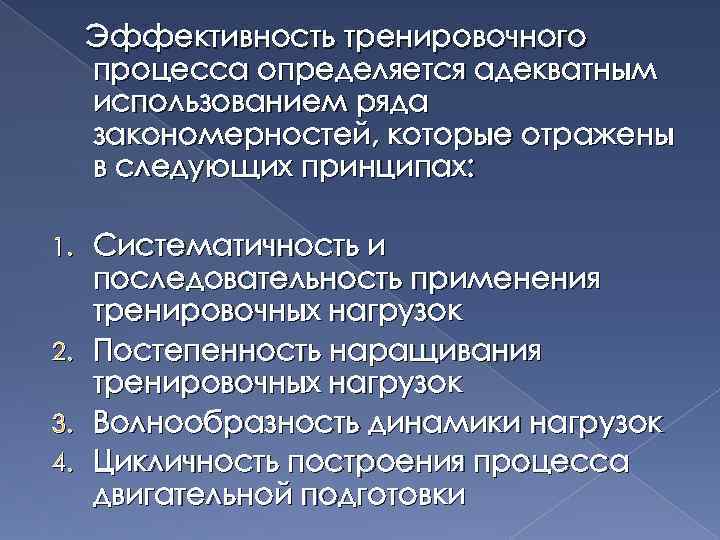 Эффективность тренировочного процесса определяется адекватным использованием ряда закономерностей, которые отражены в следующих принципах:

1. Систематичность и последовательность применения тренировочных нагрузок
2. Постепенность наращивания тренировочных нагрузок
3. Волнообразность динамики нагрузок
4. Цикличность построения процесса двигательной подготовки